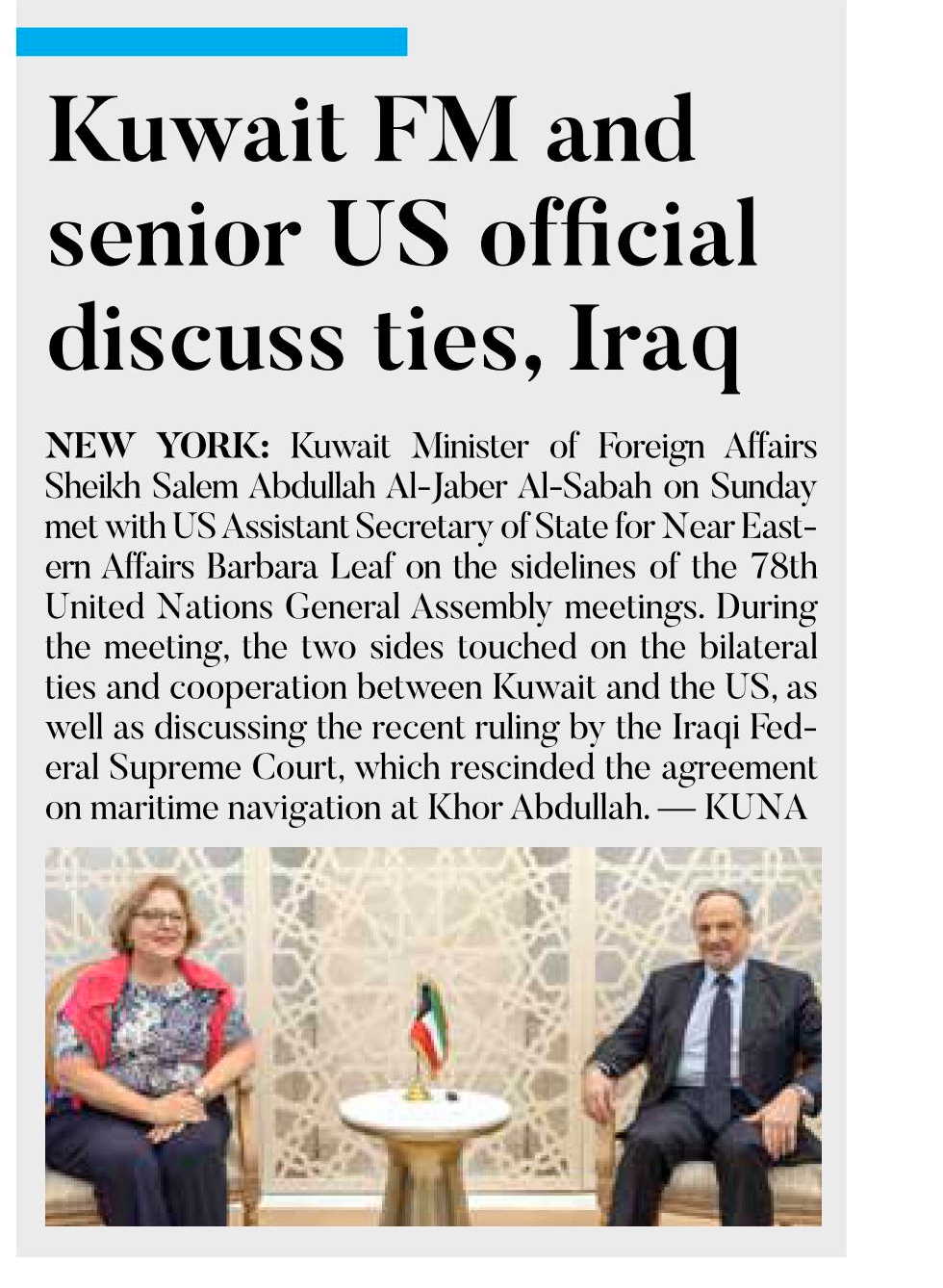 Kuwait FM and senior US official discuss ties, Iraq

NEW YORK: Kuwait Minister of Foreign Affairs Sheikh Salem Abdullah Al-Jaber Al-Sabah on Sunday met with US Assistant Secretary of State for Near Eastern Affairs Barbara Leaf on the sidelines of the 78th United Nations General Assembly meetings. During the meeting, the two sides touched on the bilateral ties and cooperation between Kuwait and the US, as well as discussing the recent ruling by the Iraqi Federal Supreme Court, which rescinded the agreement on maritime navigation at Khor Abdullah. — KUNA